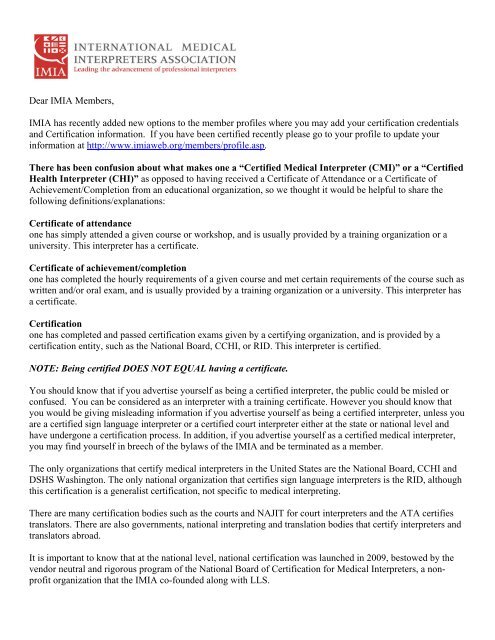 IMIA
INTERNATIONAL MEDICAL INTERPRETERS ASSOCIATION
Leading the advancement of professional interpreters

Dear IMIA Members,

IMIA has recently added new options to the member profiles where you may add your certification credentials and Certification information. If you have been certified recently please go to your profile to update your information at http://www.imiaweb.org/members/profile.asp.

There has been confusion about what makes one a "Certified Medical Interpreter (CMI)" or a "Certified Health Interpreter (CHI)" as opposed to having received a Certificate of Attendance or a Certificate of Achievement/Completion from an educational organization, so we thought it would be helpful to share the following definitions/explanations:

Certificate of attendance
one has simply attended a given course or workshop, and is usually provided by a training organization or a university. This interpreter has a certificate.

Certificate of achievement/completion
one has completed the hourly requirements of a given course and met certain requirements of the course such as written and/or oral exam, and is usually provided by a training organization or a university. This interpreter has a certificate.

Certification
one has completed and passed certification exams given by a certifying organization, and is provided by a certification entity, such as the National Board, CCHI, or RID. This interpreter is certified.

NOTE: Being certified DOES NOT EQUAL having a certificate.

You should know that if you advertise yourself as being a certified interpreter, the public could be misled or confused. You can be considered as an interpreter with a training certificate. However you should know that you would be giving misleading information if you advertise yourself as being a certified interpreter, unless you are a certified sign language interpreter or a certified court interpreter either at the state or national level and have undergone a certification process. In addition, if you advertise yourself as a certified medical interpreter, you may find yourself in breech of the bylaws of the IMIA and be terminated as a member.

The only organizations that certify medical interpreters in the United States are the National Board, CCHI and DSHS Washington. The only national organization that certifies sign language interpreters is the RID, although this certification is a generalist certification, not specific to medical interpreting.

There are many certification bodies such as the courts and NAJIT for court interpreters and the ATA certifies translators. There are also governments, national interpreting and translation bodies that certify interpreters and translators abroad.

It is important to know that at the national level, national certification was launched in 2009, bestowed by the vendor neutral and rigorous program of the National Board of Certification for Medical Interpreters, a non-profit organization that the IMIA co-founded along with LLS.